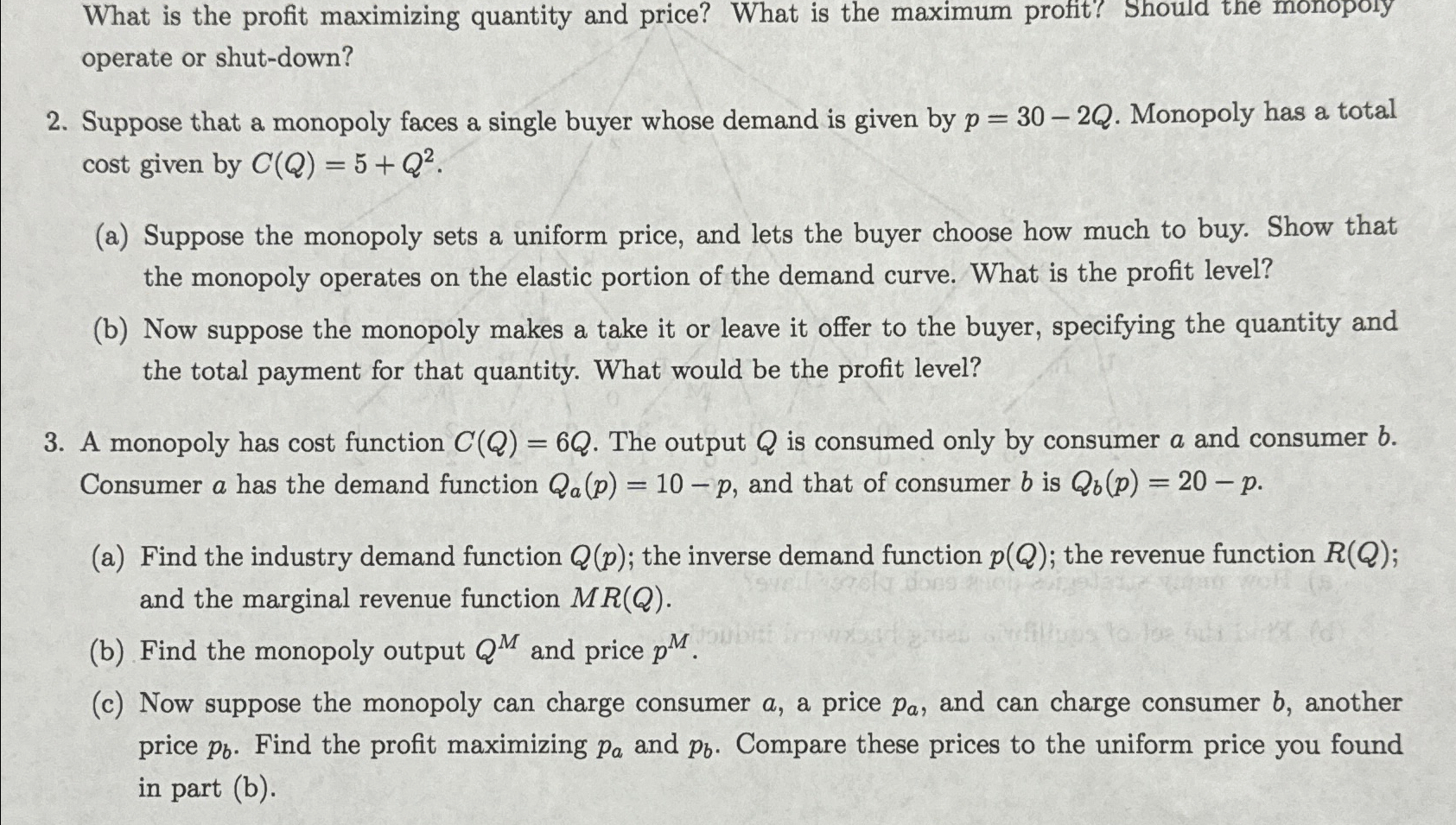 What is the profit maximizing quantity and price? What is the maximum profit? Should the monopoly operate or shut-down?

2. Suppose that a monopoly faces a single buyer whose demand is given by $p = 30 - 2Q$. Monopoly has a total cost given by $C(Q) = 5 + Q^2$.

(a) Suppose the monopoly sets a uniform price, and lets the buyer choose how much to buy. Show that the monopoly operates on the elastic portion of the demand curve. What is the profit level?

(b) Now suppose the monopoly makes a take it or leave it offer to the buyer, specifying the quantity and the total payment for that quantity. What would be the profit level?

3. A monopoly has cost function $C(Q) = 6Q$. The output $Q$ is consumed only by consumer $a$ and consumer $b$. Consumer $a$ has the demand function $Q_a(p) = 10 - p$, and that of consumer $b$ is $Q_b(p) = 20 - p$.

(a) Find the industry demand function $Q(p)$; the inverse demand function $p(Q)$; the revenue function $R(Q)$; and the marginal revenue function $MR(Q)$.

(b) Find the monopoly output $Q^M$ and price $p^M$.

(c) Now suppose the monopoly can charge consumer $a$, a price $p_a$, and can charge consumer $b$, another price $p_b$. Find the profit maximizing $p_a$ and $p_b$. Compare these prices to the uniform price you found in part (b).